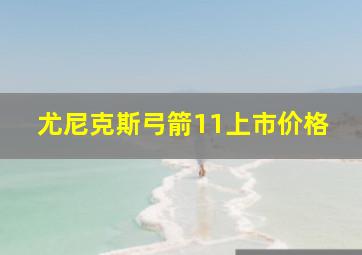 尤尼克斯弓箭11上市价格